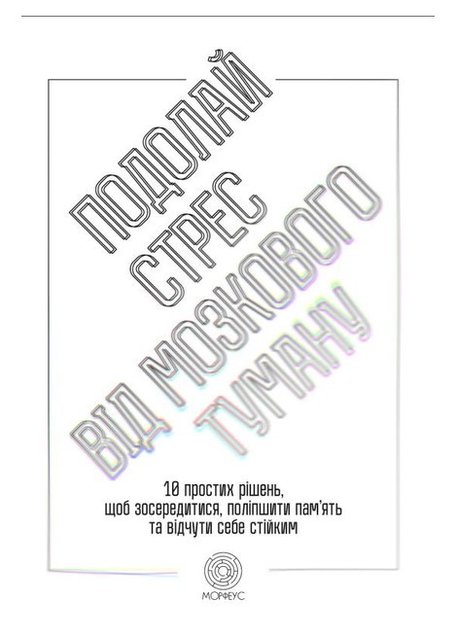 ПОДОЛАЙ СТРЕС ВІД МОЗКОВОГО ТУМАНУ

10 простих рішень, щоб зосередитися, поліпшити пам'ять та відчути себе стійким

МОРФЕУС